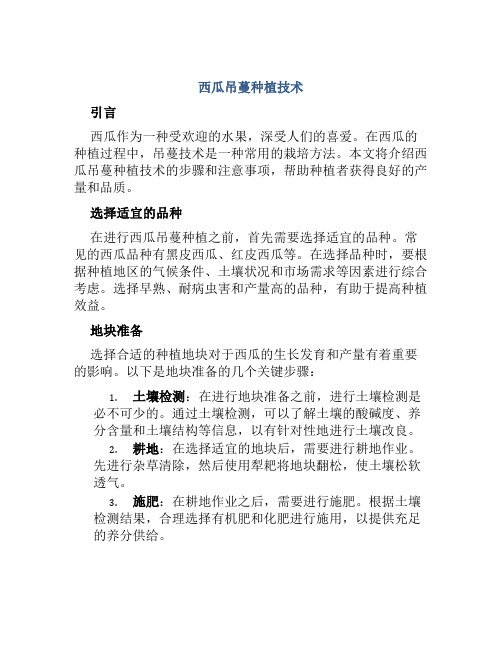 西瓜吊蔓种植技术

引言

西瓜作为一种受欢迎的水果，深受人们的喜爱。在西瓜的种植过程中，吊蔓技术是一种常用的栽培方法。本文将介绍西瓜吊蔓种植技术的步骤和注意事项，帮助种植者获得良好的产量和品质。

选择适宜的品种

在进行西瓜吊蔓种植之前，首先需要选择适宜的品种。常见的西瓜品种有黑皮西瓜、红皮西瓜等。在选择品种时，要根据种植地区的气候条件、土壤状况和市场需求等因素进行综合考虑。选择早熟、耐病虫害和产量高的品种，有助于提高种植效益。

地块准备

选择合适的种植地块对于西瓜的生长发育和产量有着重要的影响。以下是地块准备的几个关键步骤：

1. 土壤检测：在进行地块准备之前，进行土壤检测是必不可少的。通过土壤检测，可以了解土壤的酸碱度、养分含量和土壤结构等信息，以有针对性地进行土壤改良。

2. 耕地：在选择适宜的地块后，需要进行耕地作业。先进行杂草清除，然后使用犁耙将地块翻松，使土壤松软透气。

3. 施肥：在耕地作业之后，需要进行施肥。根据土壤检测结果，合理选择有机肥和化肥进行施用，以提供充足的养分供给。